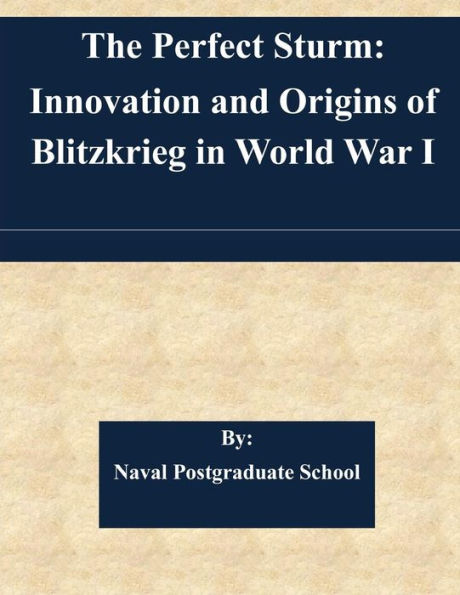 The Perfect Sturm: Innovation and Origins of Blitzkrieg in World War I

By:
Naval Postgraduate School